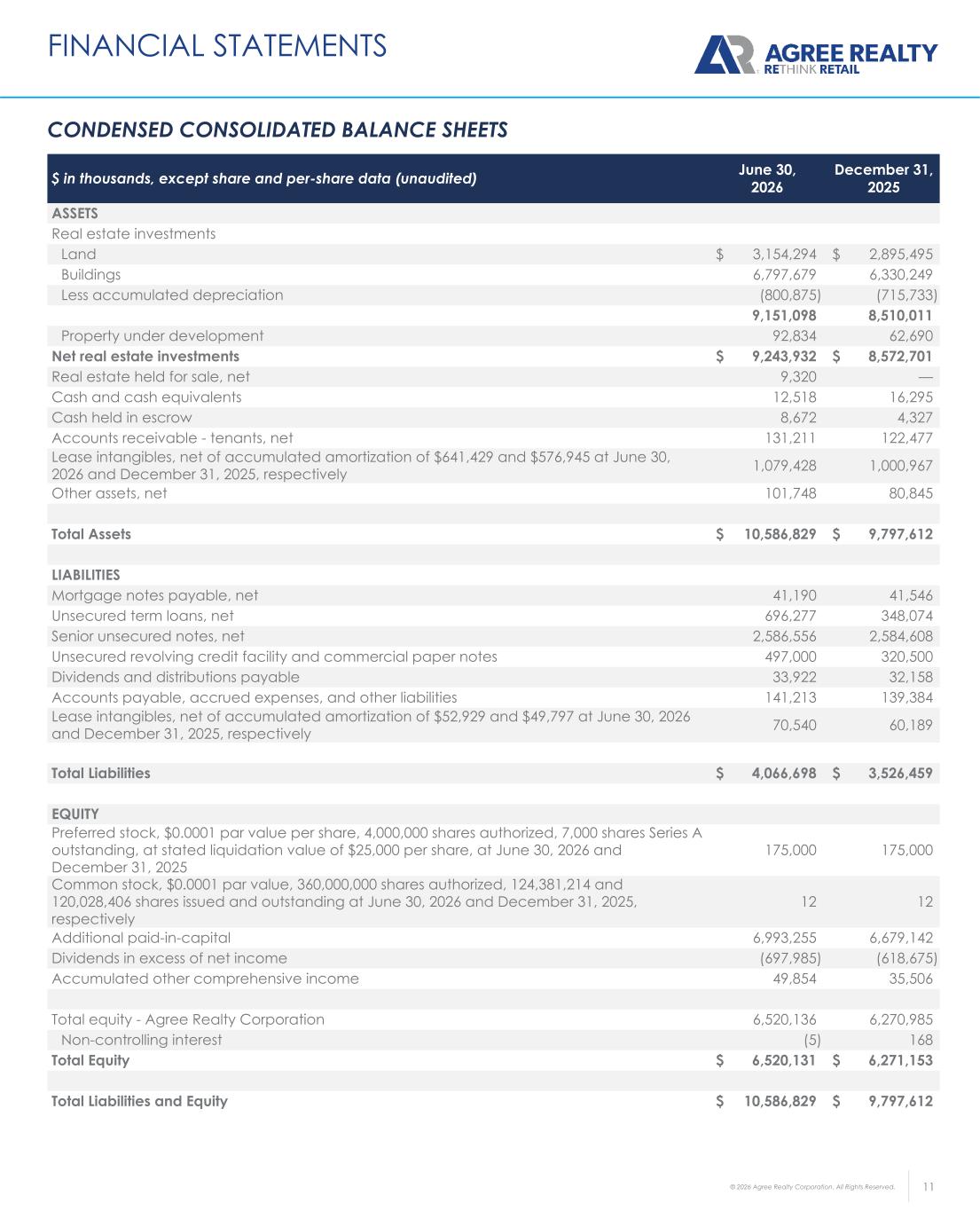 FINANCIAL STATEMENTS

AGREE REALTY
RETHINK RETAIL

CONDENSED CONSOLIDATED BALANCE SHEETS

| $ in thousands, except share and per-share data (unaudited) | June 30, 2026 | December 31, 2025 |
|---|---|---|
| ASSETS | | |
| Real estate investments | | |
| Land | $ 3,154,294 | $ 2,895,495 |
| Buildings | 6,797,679 | 6,330,249 |
| Less accumulated depreciation | (800,875) | (715,733) |
| | 9,151,098 | 8,510,011 |
| Property under development | 92,834 | 62,690 |
| Net real estate investments | $ 9,243,932 | $ 8,572,701 |
| Real estate held for sale, net | 9,320 | — |
| Cash and cash equivalents | 12,518 | 16,295 |
| Cash held in escrow | 8,672 | 4,327 |
| Accounts receivable - tenants, net | 131,211 | 122,477 |
| Lease intangibles, net of accumulated amortization of $641,429 and $576,945 at June 30, 2026 and December 31, 2025, respectively | 1,079,428 | 1,000,967 |
| Other assets, net | 101,748 | 80,845 |
| | | |
| Total Assets | $ 10,586,829 | $ 9,797,612 |
| | | |
| LIABILITIES | | |
| Mortgage notes payable, net | 41,190 | 41,546 |
| Unsecured term loans, net | 696,277 | 348,074 |
| Senior unsecured notes, net | 2,586,556 | 2,584,608 |
| Unsecured revolving credit facility and commercial paper notes | 497,000 | 320,500 |
| Dividends and distributions payable | 33,922 | 32,158 |
| Accounts payable, accrued expenses, and other liabilities | 141,213 | 139,384 |
| Lease intangibles, net of accumulated amortization of $52,929 and $49,797 at June 30, 2026 and December 31, 2025, respectively | 70,540 | 60,189 |
| | | |
| Total Liabilities | $ 4,066,698 | $ 3,526,459 |
| | | |
| EQUITY | | |
| Preferred stock, $0.0001 par value per share, 4,000,000 shares authorized, 7,000 shares Series A outstanding, at stated liquidation value of $25,000 per share, at June 30, 2026 and December 31, 2025 | 175,000 | 175,000 |
| Common stock, $0.0001 par value, 360,000,000 shares authorized, 124,381,214 and 120,028,406 shares issued and outstanding at June 30, 2026 and December 31, 2025, respectively | 12 | 12 |
| Additional paid-in-capital | 6,993,255 | 6,679,142 |
| Dividends in excess of net income | (697,985) | (618,675) |
| Accumulated other comprehensive income | 49,854 | 35,506 |
| | | |
| Total equity - Agree Realty Corporation | 6,520,136 | 6,270,985 |
| Non-controlling interest | (5) | 168 |
| Total Equity | $ 6,520,131 | $ 6,271,153 |
| | | |
| Total Liabilities and Equity | $ 10,586,829 | $ 9,797,612 |

© 2026 Agree Realty Corporation. All Rights Reserved. 11